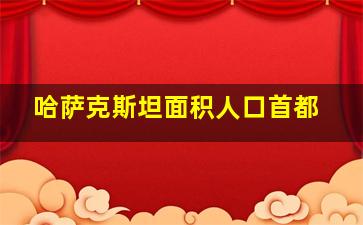 哈萨克斯坦面积人口首都